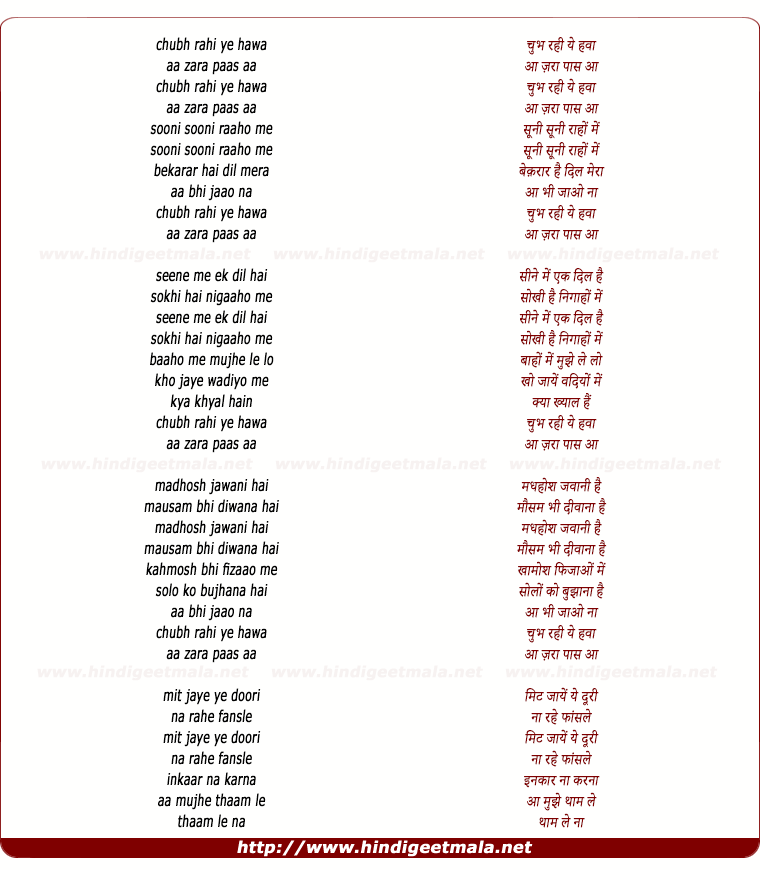 chubh rahi ye hawa
aa zara paas aa
chubh rahi ye hawa
aa zara paas aa
sooni sooni raaho me
sooni sooni raaho me
bekarar hai dil mera
aa bhi jaao na
chubh rahi ye hawa
aa zara paas aa

www.hindigeetmala.net www.hindigeetmala.net www.hindigeetmala.net

seene me ek dil hai
sokhi hai nigaaho me
seene me ek dil hai
sokhi hai nigaaho me
baaho me mujhe le lo
kho jaye wadiyo me
kya khyal hain
chubh rahi ye hawa
aa zara paas aa

www.hindigeetmala.net www.hindigeetmala.net www.hindigeetmala.net

madhosh jawani hai
mausam bhi diwana hai
madhosh jawani hai
mausam bhi diwana hai
kahmosh bhi fizaao me
solo ko bujhana hai
aa bhi jaao na
chubh rahi ye hawa
aa zara paas aa

www.hindigeetmala.net www.hindigeetmala.net www.hindigeetmala.net

mit jaye ye doori
na rahe fansle
mit jaye ye doori
na rahe fansle
inkaar na karna
aa mujhe thaam le
thaam le na

चुभ रही ये हवा
आ ज़रा पास आ
चुभ रही ये हवा
आ ज़रा पास आ
सूनी सूनी राहों में
सूनी सूनी राहों में
बेक़रार है दिल मेरा
आ भी जाओ ना
चुभ रही ये हवा
आ ज़रा पास आ

सीने में एक दिल है
सोखी है निगाहों में
सीने में एक दिल है
सोखी है निगाहों में
बाहों में मुझे ले लो
खो जायें वदियों में
क्या ख्याल हैं
चुभ रही ये हवा
आ ज़रा पास आ

मधहोश जवानी है
मौसम भी दीवाना है
मधहोश जवानी है
मौसम भी दीवाना है
खामोश फिजाओं में
सोलों को बुझाना है
आ भी जाओ ना
चुभ रही ये हवा
आ ज़रा पास आ

मिट जायें ये दूरी
ना रहे फांसले
मिट जायें ये दूरी
ना रहे फांसले
इनकार ना करना
आ मुझे थाम ले
थाम ले ना

http://www.hindigeetmala.net